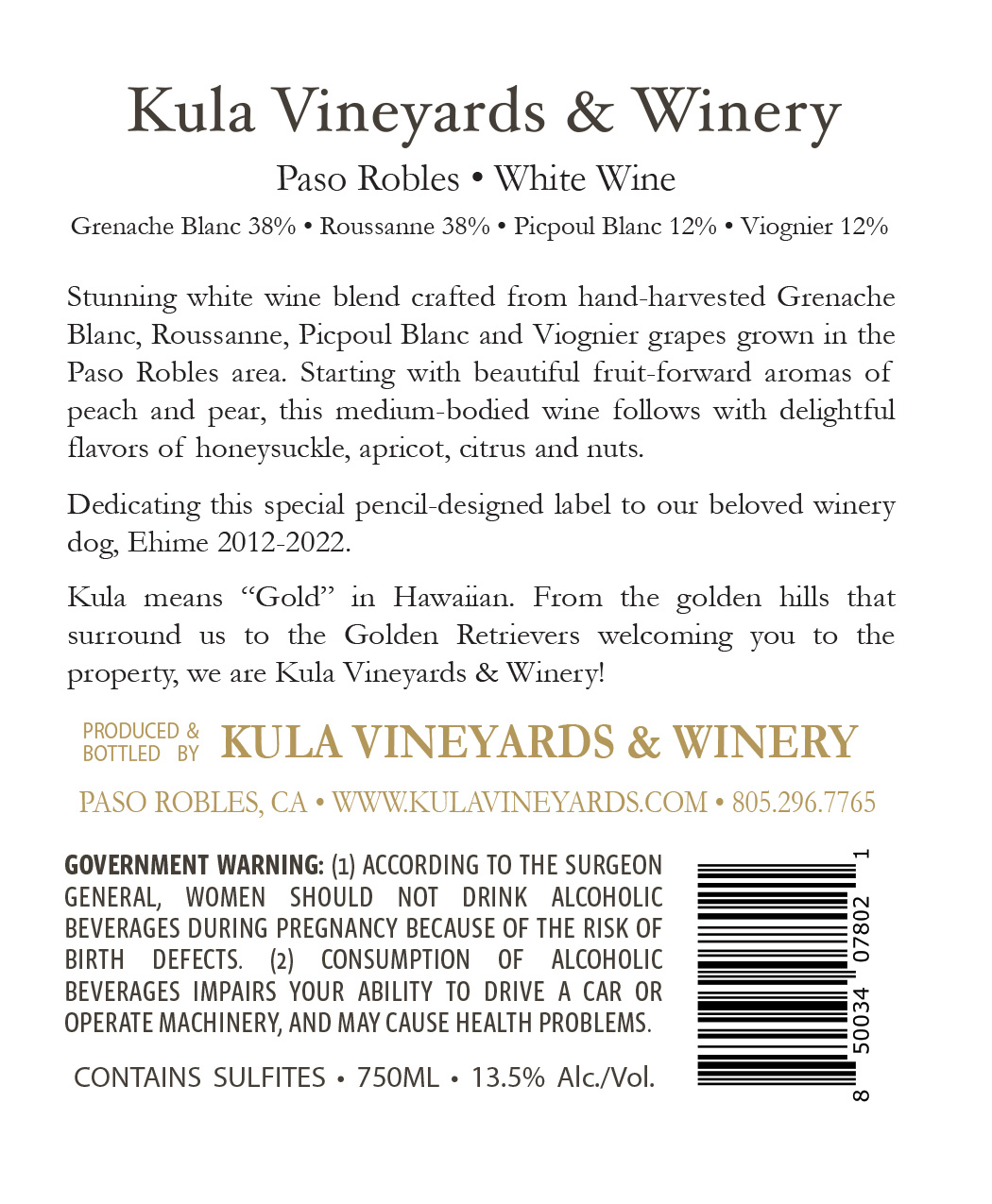 Kula Vineyards & Winery

Paso Robles • White Wine

Grenache Blanc 38% • Roussanne 38% • Picpoul Blanc 12% • Viognier 12%

Stunning white wine blend crafted from hand-harvested Grenache Blanc, Roussanne, Picpoul Blanc and Viognier grapes grown in the Paso Robles area. Starting with beautiful fruit-forward aromas of peach and pear, this medium-bodied wine follows with delightful flavors of honeysuckle, apricot, citrus and nuts.

Dedicating this special pencil-designed label to our beloved winery dog, Ehime 2012-2022.

Kula means "Gold" in Hawaiian. From the golden hills that surround us to the Golden Retrievers welcoming you to the property, we are Kula Vineyards & Winery!

PRODUCED & BOTTLED BY KULA VINEYARDS & WINERY

PASO ROBLES, CA • WWW.KULAVINEYARDS.COM • 805.296.7765

GOVERNMENT WARNING: (1) ACCORDING TO THE SURGEON GENERAL, WOMEN SHOULD NOT DRINK ALCOHOLIC BEVERAGES DURING PREGNANCY BECAUSE OF THE RISK OF BIRTH DEFECTS. (2) CONSUMPTION OF ALCOHOLIC BEVERAGES IMPAIRS YOUR ABILITY TO DRIVE A CAR OR OPERATE MACHINERY, AND MAY CAUSE HEALTH PROBLEMS.

CONTAINS SULFITES • 750ML • 13.5% Alc./Vol.

8 50034 07802 1